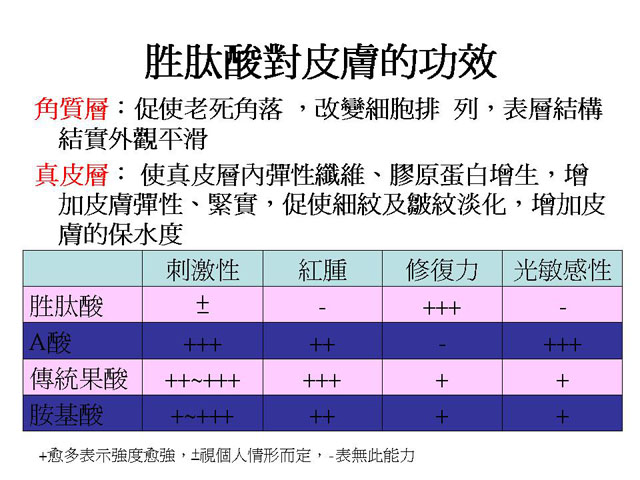 胜肽酸對皮膚的功效

角質層：促使老死角落 ，改變細胞排 列，表層結構結實外觀平滑

真皮層： 使真皮層內彈性纖維、膠原蛋白增生，增加皮膚彈性、緊實，促使細紋及皺紋淡化，增加皮膚的保水度

| | 刺激性 | 紅腫 | 修復力 | 光敏感性 |
|---|---|---|---|---|
| 胜肽酸 | ± | - | +++ | - |
| A酸 | +++ | ++ | - | +++ |
| 傳統果酸 | ++~+++ | +++ | + | + |
| 胺基酸 | +~+++ | ++ | + | + |

+愈多表示強度愈強，±視個人情形而定，-表無此能力